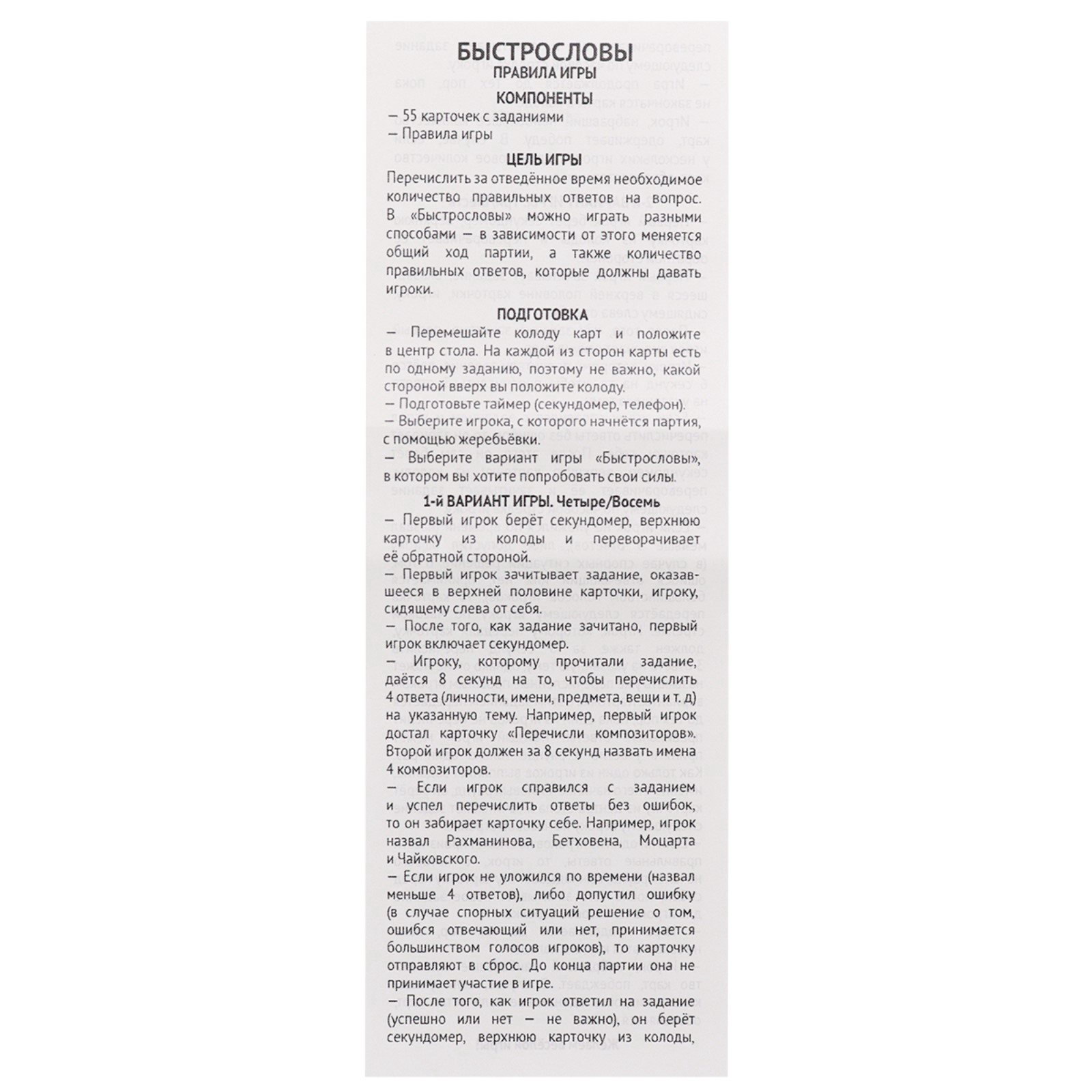 БЫСТРОСЛОВЫ
ПРАВИЛА ИГРЫ

КОМПОНЕНТЫ

— 55 карточек с заданиями
— Правила игры

ЦЕЛЬ ИГРЫ

Перечислить за отведённое время необходимое количество правильных ответов на вопрос. В «Быстрословы» можно играть разными способами — в зависимости от этого меняется общий ход партии, а также количество правильных ответов, которые должны давать игроки.

ПОДГОТОВКА

— Перемешайте колоду карт и положите в центр стола. На каждой из сторон карты есть по одному заданию, поэтому не важно, какой стороной вверх вы положите колоду.
— Подготовьте таймер (секундомер, телефон).
— Выберите игрока, с которого начнётся партия, с помощью жеребьёвки.
— Выберите вариант игры «Быстрословы», в котором вы хотите попробовать свои силы.

1-й ВАРИАНТ ИГРЫ. Четыре/Восемь

— Первый игрок берёт секундомер, верхнюю карточку из колоды и переворачивает её обратной стороной.
— Первый игрок зачитывает задание, оказавшееся в верхней половине карточки, игроку, сидящему слева от себя.
— После того, как задание зачитано, первый игрок включает секундомер.
— Игроку, которому прочитали задание, даётся 8 секунд на то, чтобы перечислить 4 ответа (личности, имени, предмета, вещи и т. д) на указанную тему. Например, первый игрок достал карточку «Перечисли композиторов». Второй игрок должен за 8 секунд назвать имена 4 композиторов.
— Если игрок справился с заданием и успел перечислить ответы без ошибок, то он забирает карточку себе. Например, игрок назвал Рахманинова, Бетховена, Моцарта и Чайковского.
— Если игрок не уложился по времени (назвал меньше 4 ответов), либо допустил ошибку (в случае спорных ситуаций решение о том, ошибся отвечающий или нет, принимается большинством голосов игроков), то карточку отправляют в сброс. До конца партии она не принимает участие в игре.
— После того, как игрок ответил на задание (успешно или нет — не важно), он берёт секундомер, верхнюю карточку из колоды,